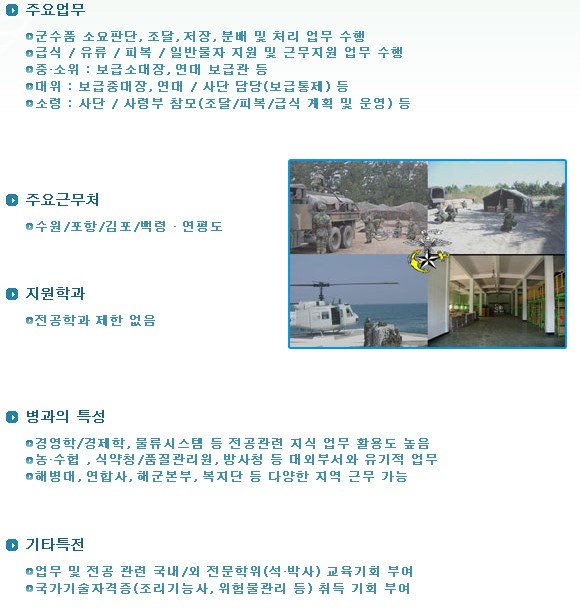 주요업무

군수품 소요판단, 조달, 저장, 분배 및 처리 업무 수행
급식 / 유류 / 피복 / 일반물자 지원 및 근무지원 업무 수행
중·소위 : 보급소대장, 연대 보급관 등
대위 : 보급중대장, 연대 / 사단 담당(보급통제) 등
소령 : 사단 / 사령부 참모(조달/피복/급식 계획 및 운영) 등

주요근무처

수원/포항/김포/백령 · 연평도

지원학과

전공학과 제한 없음

병과의 특성

경영학/경제학, 물류시스템 등 전공관련 지식 업무 활용도 높음
농·수협 , 식약청/품질관리원, 방사청 등 대외부서와 유기적 업무
해병대, 연합사, 해군본부, 복지단 등 다양한 지역 근무 가능

기타특전

업무 및 전공 관련 국내/외 전문학위(석·박사) 교육기회 부여
국가기술자격증(조리기능사, 위험물관리 등) 취득 기회 부여